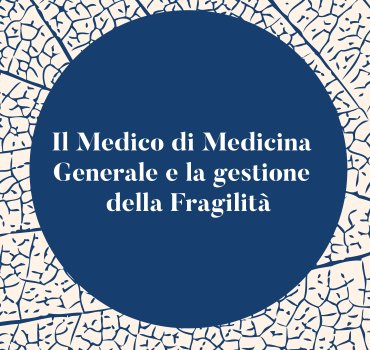 Il Medico di Medicina Generale e la gestione della Fragilità